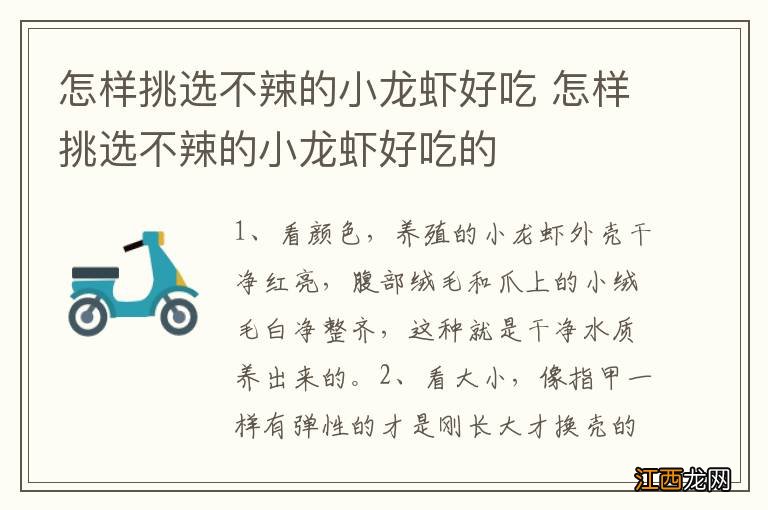 怎样挑选不辣的小龙虾好吃 怎样挑选不辣的小龙虾好吃的

1、看颜色，养殖的小龙虾外壳干净红亮，腹部绒毛和爪上的小绒毛白净整齐，这种就是干净水质养出来的。2、看大小，像指甲一样有弹性的才是刚长大才换壳的

江西龙网